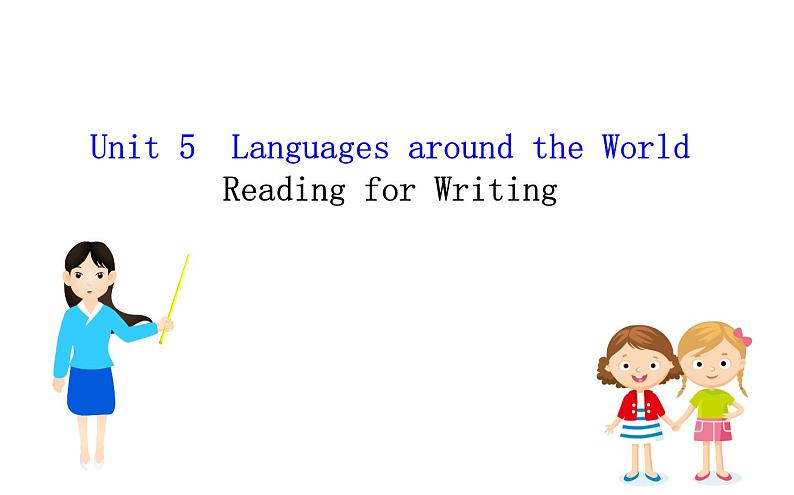 Unit 5  Languages around the World
Reading for Writing